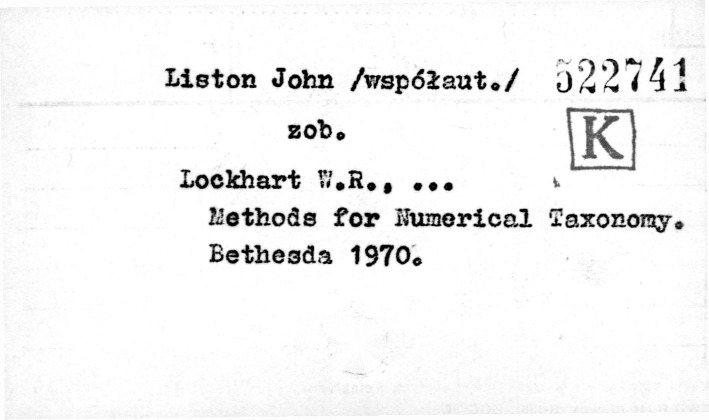 Liston John /współaut./ 522741

zob.

K

Lockhart W.R., ...
Methods for Numerical Taxonomy.
Bethesda 1970.